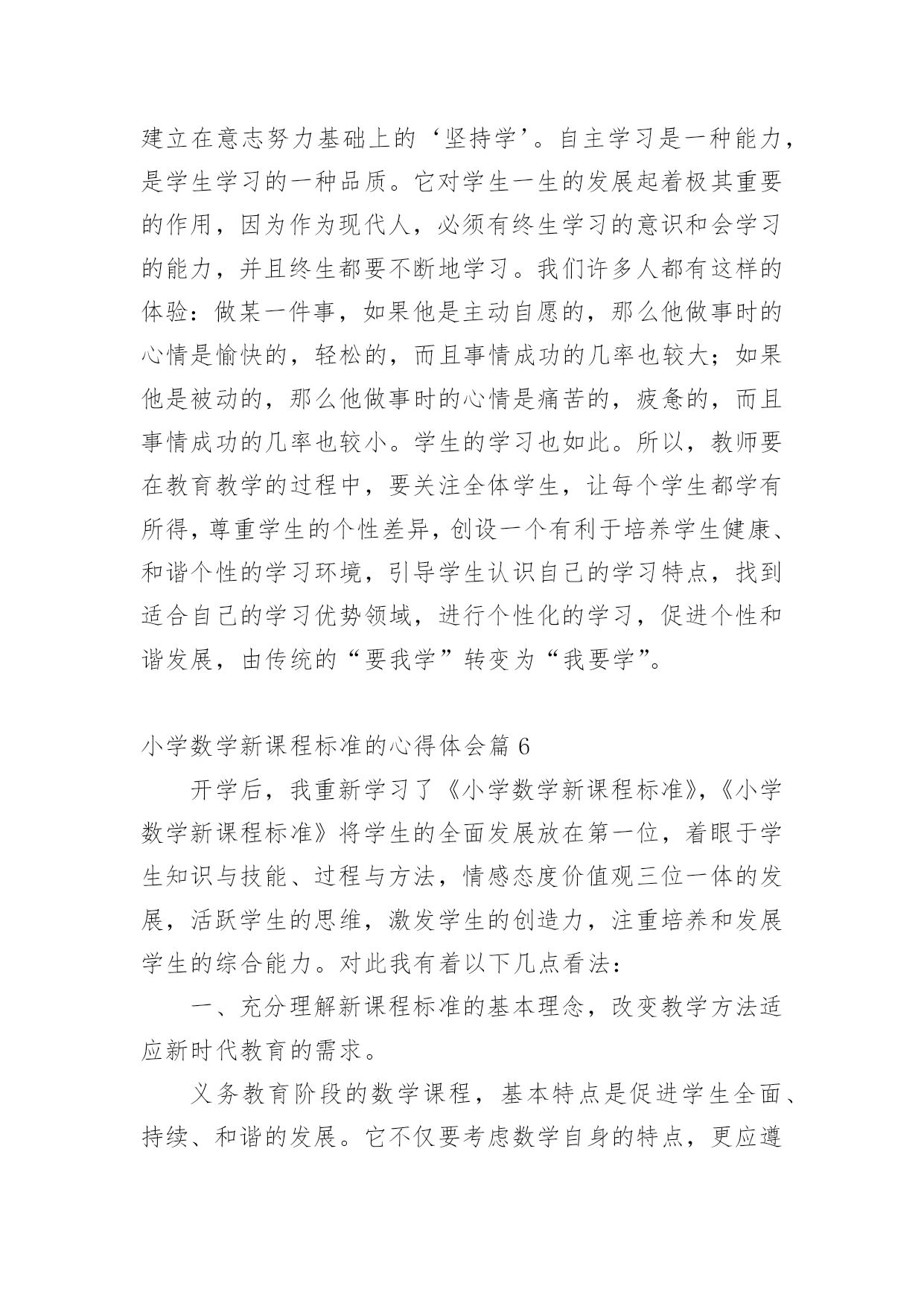 建立在意志努力基础上的‘坚持学’。自主学习是一种能力，是学生学习的一种品质。它对学生一生的发展起着极其重要的作用，因为作为现代人，必须有终生学习的意识和会学习的能力，并且终生都要不断地学习。我们许多人都有这样的体验：做某一件事，如果他是主动自愿的，那么他做事时的心情是愉快的，轻松的，而且事情成功的几率也较大；如果他是被动的，那么他做事时的心情是痛苦的，疲惫的，而且事情成功的几率也较小。学生的学习也如此。所以，教师要在教育教学的过程中，要关注全体学生，让每个学生都学有所得，尊重学生的个性差异，创设一个有利于培养学生健康、和谐个性的学习环境，引导学生认识自己的学习特点，找到适合自己的学习优势领域，进行个性化的学习，促进个性和谐发展，由传统的“要我学”转变为“我要学”。

小学数学新课程标准的心得体会篇 6

开学后，我重新学习了《小学数学新课程标准》，《小学数学新课程标准》将学生的全面发展放在第一位，着眼于学生知识与技能、过程与方法，情感态度价值观三位一体的发展，活跃学生的思维，激发学生的创造力，注重培养和发展学生的综合能力。对此我有着以下几点看法：

一、充分理解新课程标准的基本理念，改变教学方法适应新时代教育的需求。

义务教育阶段的数学课程，基本特点是促进学生全面、持续、和谐的发展。它不仅要考虑数学自身的特点，更应遵